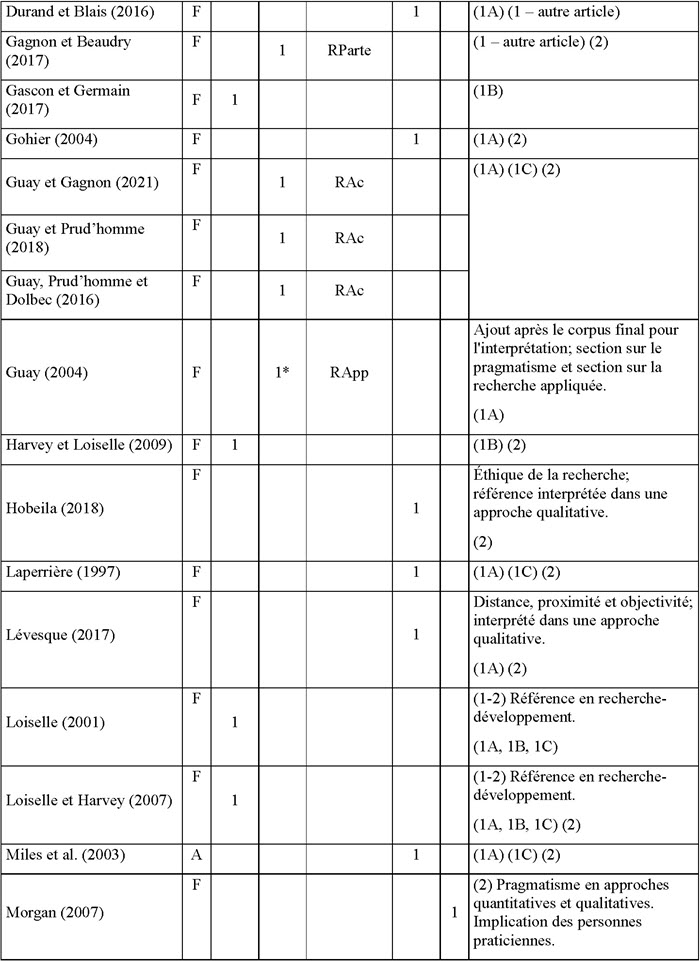 | | | | | | | | |
|---|---|---|---|---|---|---|---|
| Durand et Blais (2016) | F | | | | 1 | | (1A) (1 – autre article) |
| Gagnon et Beaudry (2017) | F | | 1 | RParte | | | (1 – autre article) (2) |
| Gascon et Germain (2017) | F | 1 | | | | | (1B) |
| Gohier (2004) | F | | | | 1 | | (1A) (2) |
| Guay et Gagnon (2021) | F | | 1 | RAc | | | (1A) (1C) (2) |
| Guay et Prud'homme (2018) | F | | 1 | RAc | | | |
| Guay, Prud'homme et Dolbec (2016) | F | | 1 | RAc | | | |
| Guay (2004) | F | | 1* | RApp | | | Ajout après le corpus final pour l'interprétation; section sur le pragmatisme et section sur la recherche appliquée. (1A) |
| Harvey et Loiselle (2009) | F | 1 | | | | | (1B) (2) |
| Hobeila (2018) | F | | | | 1 | | Éthique de la recherche; référence interprétée dans une approche qualitative. (2) |
| Laperrière (1997) | F | | | | 1 | | (1A) (1C) (2) |
| Lévesque (2017) | F | | | | 1 | | Distance, proximité et objectivité; interprété dans une approche qualitative. (1A) (2) |
| Loiselle (2001) | F | 1 | | | | | (1-2) Référence en recherche-développement. (1A, 1B, 1C) |
| Loiselle et Harvey (2007) | F | 1 | | | | | (1-2) Référence en recherche-développement. (1A, 1B, 1C) (2) |
| Miles et al. (2003) | A | | | | 1 | | (1A) (1C) (2) |
| Morgan (2007) | F | | | | | 1 | (2) Pragmatisme en approches quantitatives et qualitatives. Implication des personnes praticiennes. |